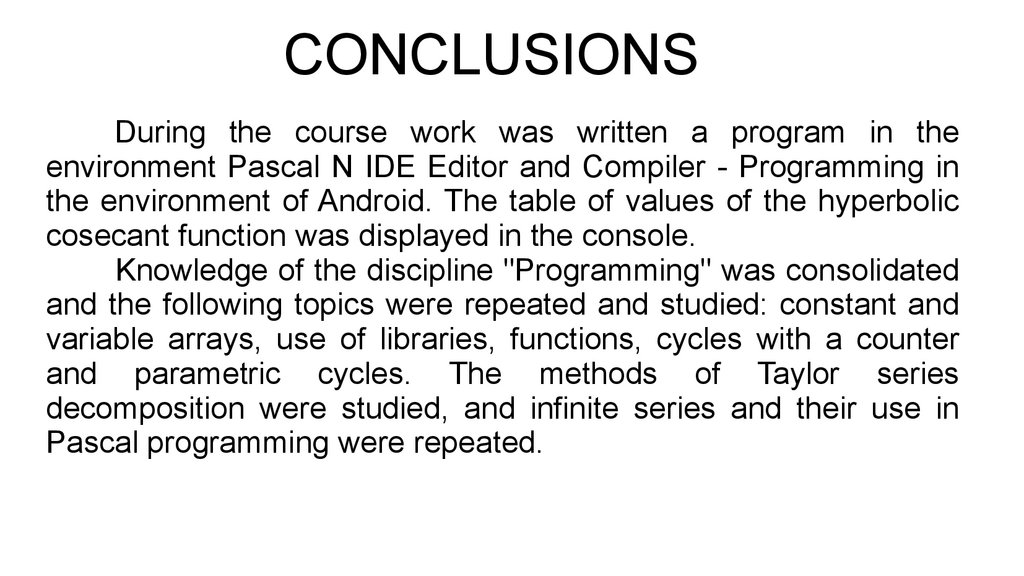 CONCLUSIONS

During the course work was written a program in the environment Pascal N IDE Editor and Compiler - Programming in the environment of Android. The table of values of the hyperbolic cosecant function was displayed in the console.

Knowledge of the discipline "Programming" was consolidated and the following topics were repeated and studied: constant and variable arrays, use of libraries, functions, cycles with a counter and parametric cycles. The methods of Taylor series decomposition were studied, and infinite series and their use in Pascal programming were repeated.